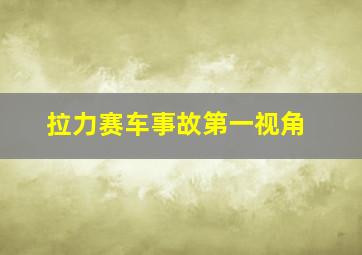 拉力赛车事故第一视角